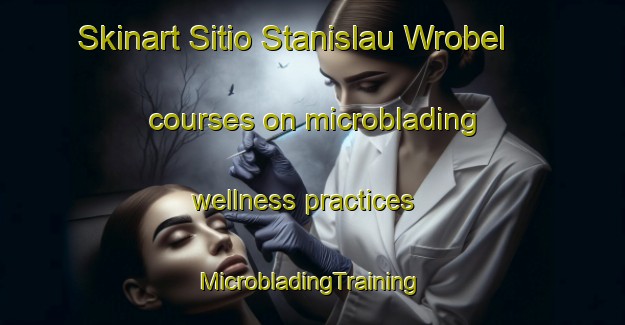 Skinart Sitio Stanislau Wrobel

courses on microblading

wellness practices

MicrobladingTraining